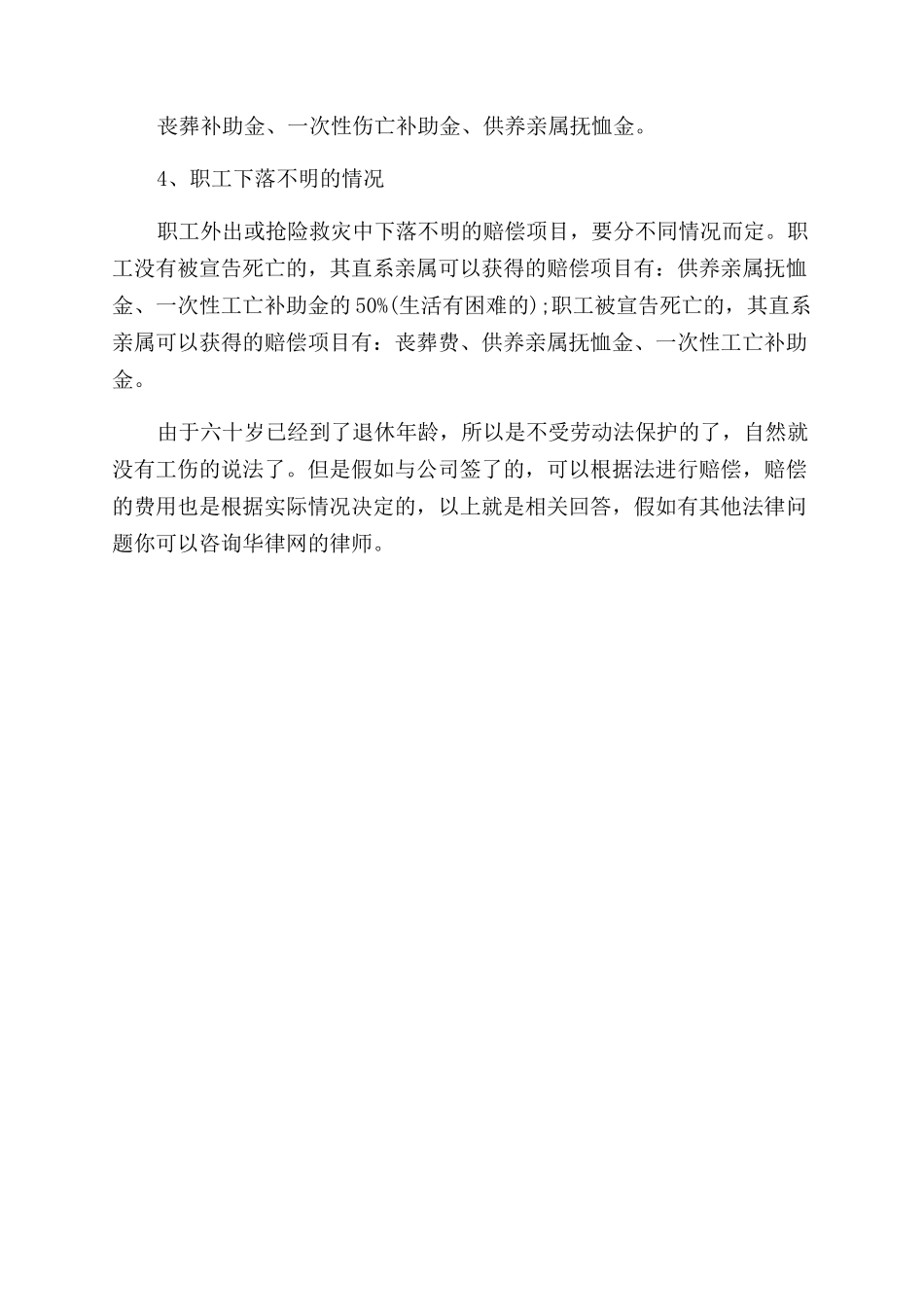 丧葬补助金、一次性伤亡补助金、供养亲属抚恤金。

4、职工下落不明的情况

职工外出或抢险救灾中下落不明的赔偿项目，要分不同情况而定。职工没有被宣告死亡的，其直系亲属可以获得的赔偿项目有：供养亲属抚恤金、一次性工亡补助金的50%(生活有困难的);职工被宣告死亡的，其直系亲属可以获得的赔偿项目有：丧葬费、供养亲属抚恤金、一次性工亡补助金。

由于六十岁已经到了退休年龄，所以是不受劳动法保护的了，自然就没有工伤的说法了。但是假如与公司签了的，可以根据法进行赔偿，赔偿的费用也是根据实际情况决定的，以上就是相关回答，假如有其他法律问题你可以咨询华律网的律师。